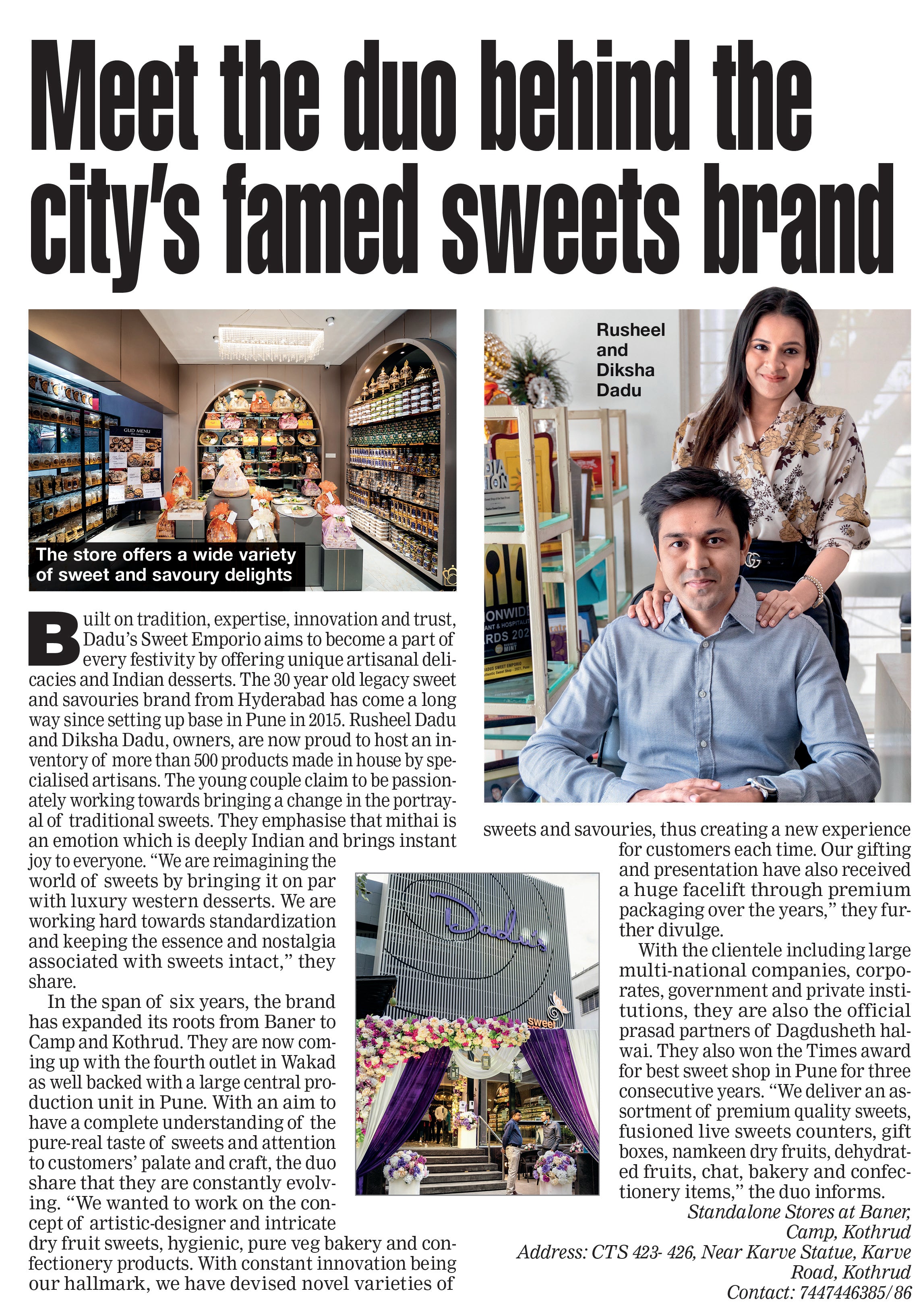 Meet the duo behind the city's famed sweets brand

The store offers a wide variety of sweet and savoury delights

Rusheel and Diksha Dadu

Built on tradition, expertise, innovation and trust, Dadu's Sweet Emporio aims to become a part of every festivity by offering unique artisanal delicacies and Indian desserts. The 30 year old legacy sweet and savouries brand from Hyderabad has come a long way since setting up base in Pune in 2015. Rusheel Dadu and Diksha Dadu, owners, are now proud to host an inventory of more than 500 products made in house by specialised artisans. The young couple claim to be passionately working towards bringing a change in the portrayal of traditional sweets. They emphasise that mithai is an emotion which is deeply Indian and brings instant joy to everyone. "We are reimagining the world of sweets by bringing it on par with luxury western desserts. We are working hard towards standardization and keeping the essence and nostalgia associated with sweets intact," they share.

In the span of six years, the brand has expanded its roots from Baner to Camp and Kothrud. They are now coming up with the fourth outlet in Wakad as well backed with a large central production unit in Pune. With an aim to have a complete understanding of the pure-real taste of sweets and attention to customers' palate and craft, the duo share that they are constantly evolving. "We wanted to work on the concept of artistic-designer and intricate dry fruit sweets, hygienic, pure veg bakery and confectionery products. With constant innovation being our hallmark, we have devised novel varieties of sweets and savouries, thus creating a new experience for customers each time. Our gifting and presentation have also received a huge facelift through premium packaging over the years," they further divulge.

With the clientele including large multi-national companies, corporates, government and private institutions, they are also the official prasad partners of Dagdusheth halwai. They also won the Times award for best sweet shop in Pune for three consecutive years. "We deliver an assortment of premium quality sweets, fusioned live sweets counters, gift boxes, namkeen dry fruits, dehydrated fruits, chat, bakery and confectionery items," the duo informs.

Standalone Stores at Baner, Camp, Kothrud
Address: CTS 423- 426, Near Karve Statue, Karve Road, Kothrud
Contact: 7447446385/86